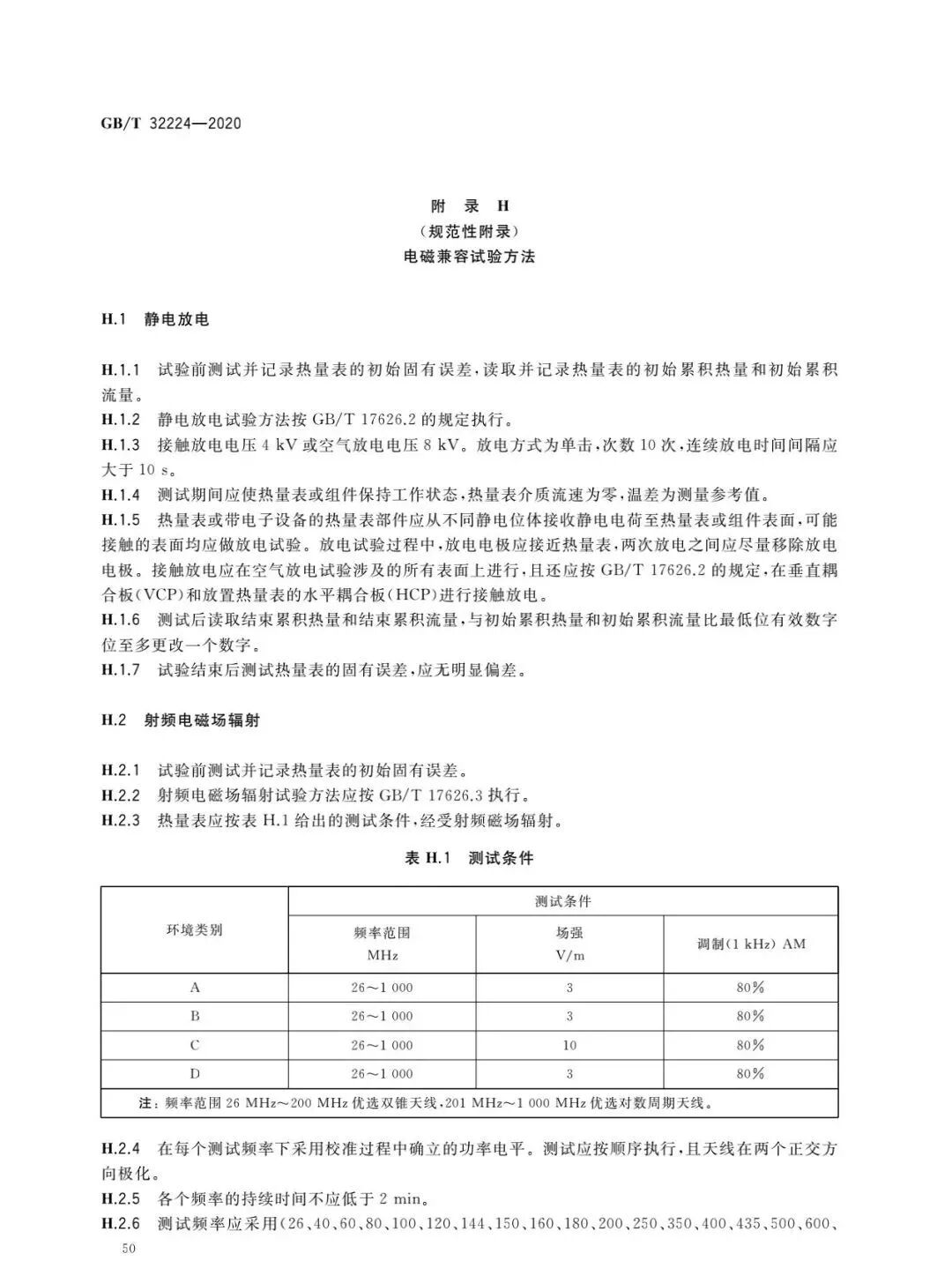 GB/T 32224—2020

附 录 H
(规范性附录)
电磁兼容试验方法

H.1 静电放电

H.1.1 试验前测试并记录热量表的初始固有误差,读取并记录热量表的初始累积热量和初始累积流量。
H.1.2 静电放电试验方法按 GB/T 17626.2 的规定执行。
H.1.3 接触放电电压 4 kV 或空气放电电压 8 kV。放电方式为单击,次数 10 次,连续放电时间间隔应大于 10 s。
H.1.4 测试期间应使热量表或组件保持工作状态,热量表介质流速为零,温差为测量参考值。
H.1.5 热量表或带电子设备的热量表部件应从不同静电位体接收静电电荷至热量表或组件表面,可能接触的表面均应做放电试验。放电试验过程中,放电电极应接近热量表,两次放电之间应尽量移除放电电极。接触放电应在空气放电试验涉及的所有表面上进行,且还应按 GB/T 17626.2 的规定,在垂直耦合板(VCP)和放置热量表的水平耦合板(HCP)进行接触放电。
H.1.6 测试后读取结束累积热量和结束累积流量,与初始累积热量和初始累积流量比最低位有效数字位至多更改一个数字。
H.1.7 试验结束后测试热量表的固有误差,应无明显偏差。

H.2 射频电磁场辐射

H.2.1 试验前测试并记录热量表的初始固有误差。
H.2.2 射频电磁场辐射试验方法应按 GB/T 17626.3 执行。
H.2.3 热量表应按表 H.1 给出的测试条件,经受射频磁场辐射。

表 H.1 测试条件

| 环境类别 | 测试条件 | | |
|---|---|---|---|
| | 频率范围 MHz | 场强 V/m | 调制(1 kHz) AM |
| A | 26～1 000 | 3 | 80% |
| B | 26～1 000 | 3 | 80% |
| C | 26～1 000 | 10 | 80% |
| D | 26～1 000 | 3 | 80% |
| 注:频率范围 26 MHz～200 MHz 优选双锥天线,201 MHz～1 000 MHz 优选对数周期天线。 | | | |

H.2.4 在每个测试频率下采用校准过程中确立的功率电平。测试应按顺序执行,且天线在两个正交方向极化。
H.2.5 各个频率的持续时间不应低于 2 min。
H.2.6 测试频率应采用(26、40、60、80、100、120、144、150、160、180、200、250、350、400、435、500、600、

50